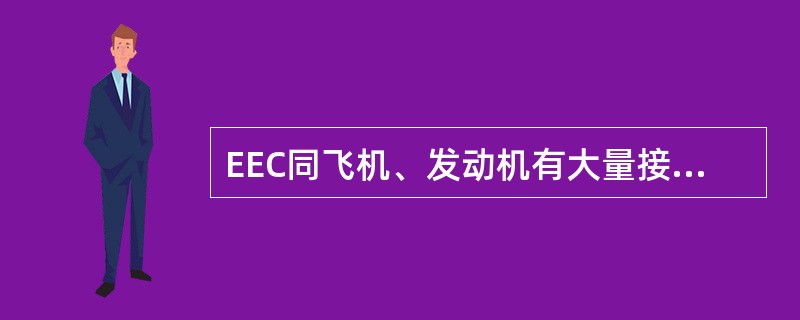 EEC同飞机、发动机有大量接...